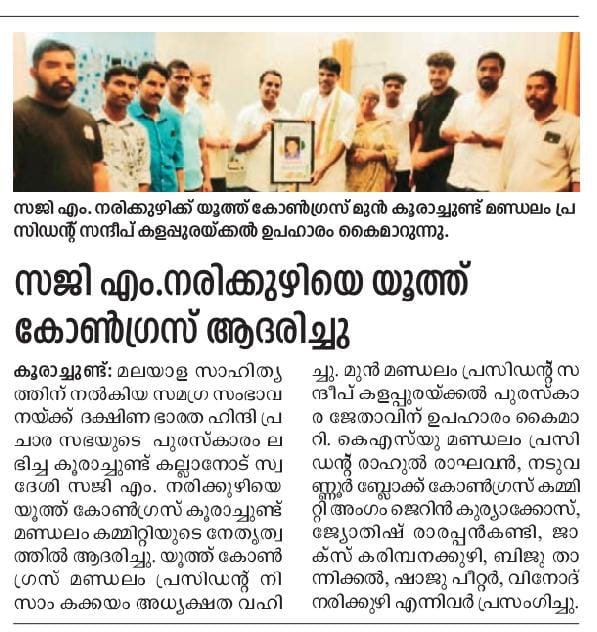 സജി എം. നരിക്കുഴിക്ക് യൂത്ത് കോൺഗ്രസ് മുൻ കൂരാച്ചുണ്ട് മണ്ഡലം പ്രസിഡന്റ് സന്ദീപ് കളപ്പുരയ്ക്കൽ ഉപഹാരം കൈമാറുന്നു.

സജി എം.നരിക്കുഴിയെ യൂത്ത് കോൺഗ്രസ് ആദരിച്ചു

കൂരാച്ചുണ്ട്: മലയാള സാഹിത്യത്തിന് നൽകിയ സമഗ്ര സംഭാവനയ്ക്ക് ദക്ഷിണ ഭാരത ഹിന്ദി പ്രചാര സഭയുടെ പുരസ്കാരം ലഭിച്ച കൂരാച്ചുണ്ട് കല്ലാനോട് സ്വദേശി സജി എം. നരിക്കുഴിയെ യൂത്ത് കോൺഗ്രസ് കൂരാച്ചുണ്ട് മണ്ഡലം കമ്മിറ്റിയുടെ നേതൃത്വത്തിൽ ആദരിച്ചു. യൂത്ത് കോൺഗ്രസ് മണ്ഡലം പ്രസിഡന്റ് നിസാം കക്കയം അധ്യക്ഷത വഹിച്ചു. മുൻ മണ്ഡലം പ്രസിഡന്റ് സന്ദീപ് കളപ്പുരയ്ക്കൽ പുരസ്കാര ജേതാവിന് ഉപഹാരം കൈമാറി. കെഎസ്‌യു മണ്ഡലം പ്രസിഡന്റ് രാഹുൽ രാഘവൻ, നടുവണ്ണൂർ ബ്ലോക്ക് കോൺഗ്രസ് കമ്മിറ്റി അംഗം ജെറിൻ കുര്യാക്കോസ്, ജ്യോതിഷ് രാരപ്പൻകണ്ടി, ജാക്സ് കരിമ്പനക്കുഴി, ബിജു താന്നിക്കൽ, ഷാജു പീറ്റർ, വിനോദ് നരിക്കുഴി എന്നിവർ പ്രസംഗിച്ചു.